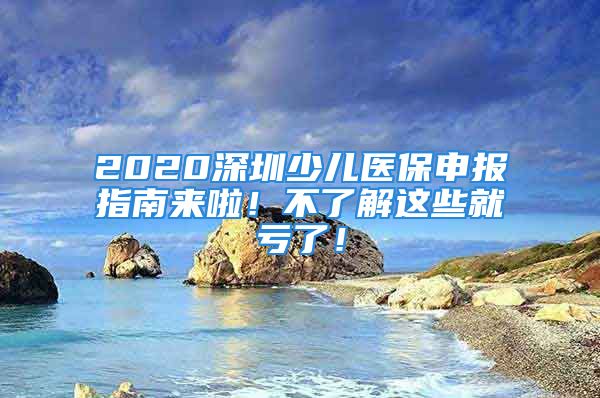 2020深圳少儿医保申报指南来啦！不了解这些就亏了！